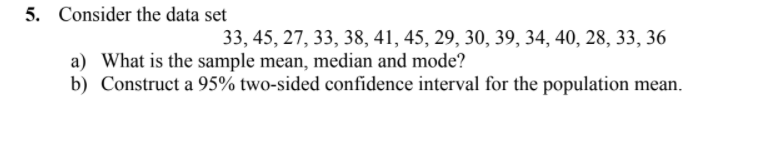 5. Consider the data set

33, 45, 27, 33, 38, 41, 45, 29, 30, 39, 34, 40, 28, 33, 36

a) What is the sample mean, median and mode?

b) Construct a 95% two-sided confidence interval for the population mean.